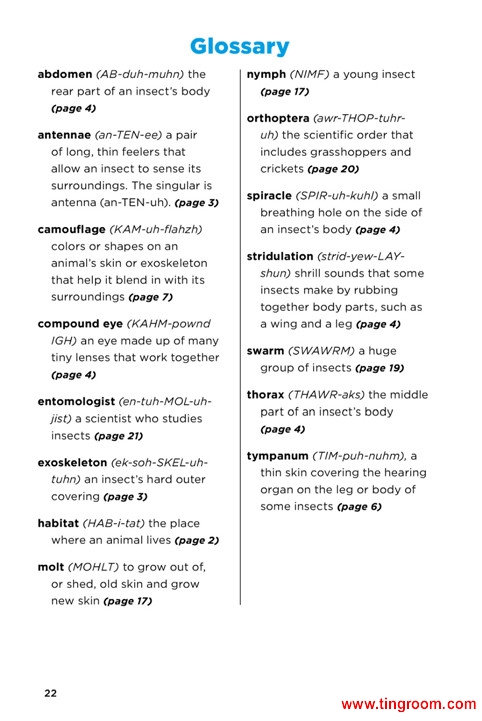 Glossary

abdomen (AB-duh-muhn) the rear part of an insect's body (page 4)

antennae (an-TEN-ee) a pair of long, thin feelers that allow an insect to sense its surroundings. The singular is antenna (an-TEN-uh). (page 3)

camouflage (KAM-uh-flahzh) colors or shapes on an animal's skin or exoskeleton that help it blend in with its surroundings (page 7)

compound eye (KAHM-pownd IGH) an eye made up of many tiny lenses that work together (page 4)

entomologist (en-tuh-MOL-uh-jist) a scientist who studies insects (page 21)

exoskeleton (ek-soh-SKEL-uh-tuhn) an insect's hard outer covering (page 3)

habitat (HAB-i-tat) the place where an animal lives (page 2)

molt (MOHLT) to grow out of, or shed, old skin and grow new skin (page 17)

nymph (NIMF) a young insect (page 17)

orthoptera (awr-THOP-tuhr-uh) the scientific order that includes grasshoppers and crickets (page 20)

spiracle (SPIR-uh-kuhl) a small breathing hole on the side of an insect's body (page 4)

stridulation (strid-yew-LAY-shun) shrill sounds that some insects make by rubbing together body parts, such as a wing and a leg (page 4)

swarm (SWAWRM) a huge group of insects (page 19)

thorax (THAWR-aks) the middle part of an insect's body (page 4)

tympanum (TIM-puh-nuhm), a thin skin covering the hearing organ on the leg or body of some insects (page 6)

22

www.tingroom.com